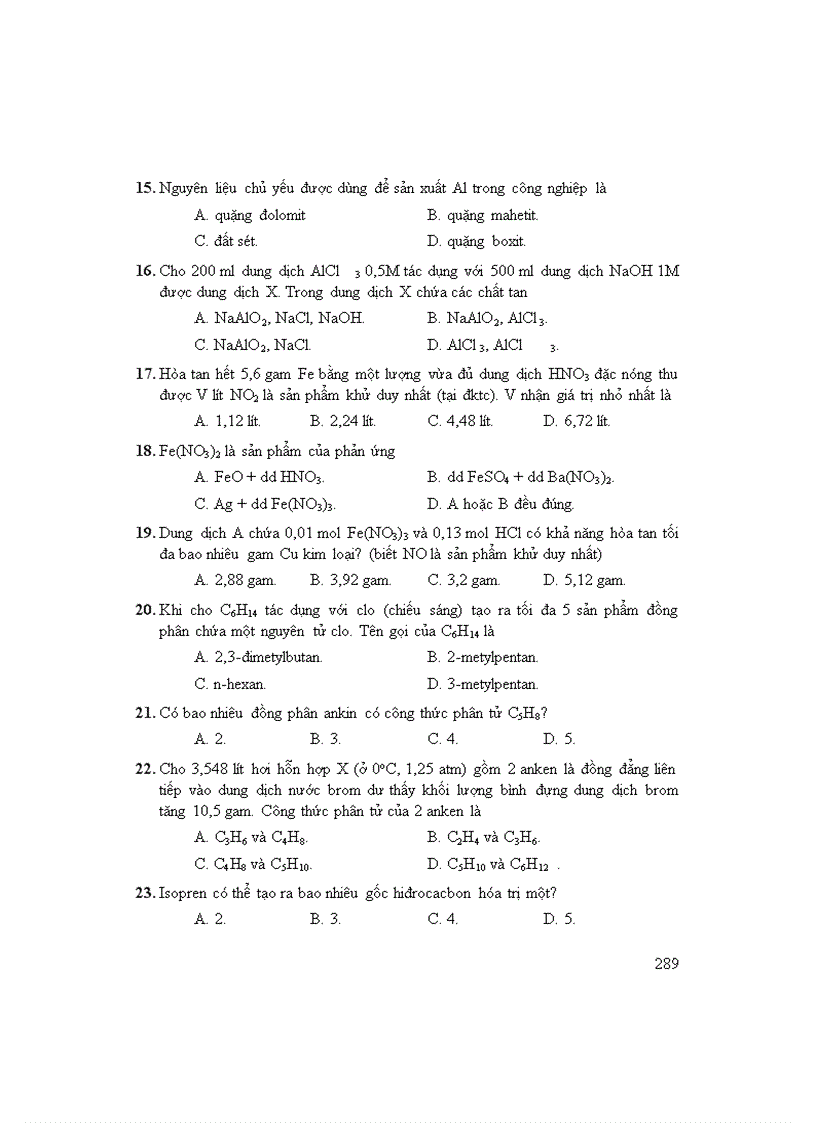 15. Nguyên liệu chủ yếu được dùng để sản xuất Al trong công nghiệp là

A. quặng đolomit
B. quặng mahetit.
C. đất sét.
D. quặng boxit.

16. Cho 200 ml dung dịch $AlCl_3$ 0,5M tác dụng với 500 ml dung dịch NaOH 1M được dung dịch X. Trong dung dịch X chứa các chất tan

A. $NaAlO_2$, NaCl, NaOH.
B. $NaAlO_2$, $AlCl_3$.
C. $NaAlO_2$, NaCl.
D. $AlCl_3$, $AlCl_3$.

17. Hòa tan hết 5,6 gam Fe bằng một lượng vừa đủ dung dịch $HNO_3$ đặc nóng thu được V lít $NO_2$ là sản phẩm khử duy nhất (tại đktc). V nhận giá trị nhỏ nhất là

A. 1,12 lít.
B. 2,24 lít.
C. 4,48 lít.
D. 6,72 lít.

18. $Fe(NO_3)_2$ là sản phẩm của phản ứng

A. FeO + dd $HNO_3$.
B. dd $FeSO_4$ + dd $Ba(NO_3)_2$.
C. Ag + dd $Fe(NO_3)_3$.
D. A hoặc B đều đúng.

19. Dung dịch A chứa 0,01 mol $Fe(NO_3)_3$ và 0,13 mol HCl có khả năng hòa tan tối đa bao nhiêu gam Cu kim loại? (biết NO là sản phẩm khử duy nhất)

A. 2,88 gam.
B. 3,92 gam.
C. 3,2 gam.
D. 5,12 gam.

20. Khi cho $C_6H_{14}$ tác dụng với clo (chiếu sáng) tạo ra tối đa 5 sản phẩm đồng phân chứa một nguyên tử clo. Tên gọi của $C_6H_{14}$ là

A. 2,3-đimetylbutan.
B. 2-metylpentan.
C. n-hexan.
D. 3-metylpentan.

21. Có bao nhiêu đồng phân ankin có công thức phân tử $C_5H_8$?

A. 2.
B. 3.
C. 4.
D. 5.

22. Cho 3,548 lít hơi hỗn hợp X (ở 0°C, 1,25 atm) gồm 2 anken là đồng đẳng liên tiếp vào dung dịch nước brom dư thấy khối lượng bình đựng dung dịch brom tăng 10,5 gam. Công thức phân tử của 2 anken là

A. $C_3H_6$ và $C_4H_8$.
B. $C_2H_4$ và $C_3H_6$.
C. $C_4H_8$ và $C_5H_{10}$.
D. $C_5H_{10}$ và $C_6H_{12}$ .

23. Isopren có thể tạo ra bao nhiêu gốc hiđrocacbon hóa trị một?

A. 2.
B. 3.
C. 4.
D. 5.

289